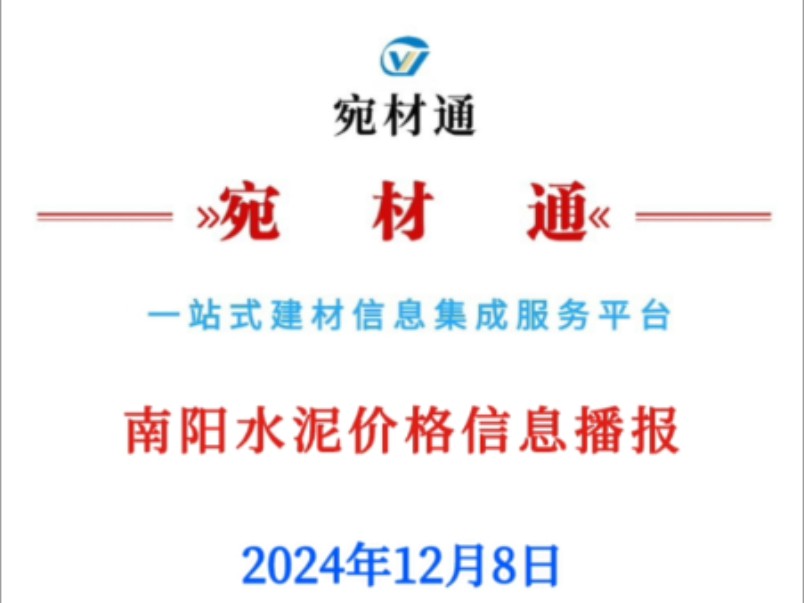 宛材通

»宛 材 通«

一站式建材信息集成服务平台

南阳水泥价格信息播报

2024年12月8日